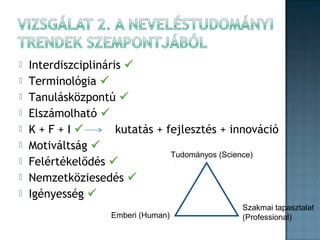 VIZSGÁLAT 2. A NEVELÉSTUDOMÁNYI TRENDEK SZEMPONTJÁBÓL

Interdiszciplináris ✓
Terminológia ✓
Tanulásközpontú ✓
Elszámolható ✓
K + F + I ✓ → kutatás + fejlesztés + innováció
Motiváltság ✓
Felértékelődés ✓
Nemzetköziesedés ✓
Igényesség ✓

Tudományos (Science)
Emberi (Human)
Szakmai tapasztalat (Professional)